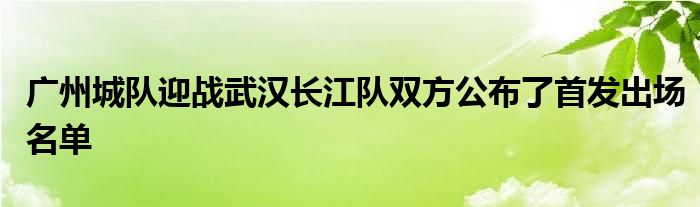 广州城队迎战武汉长江队双方公布了首发出场名单